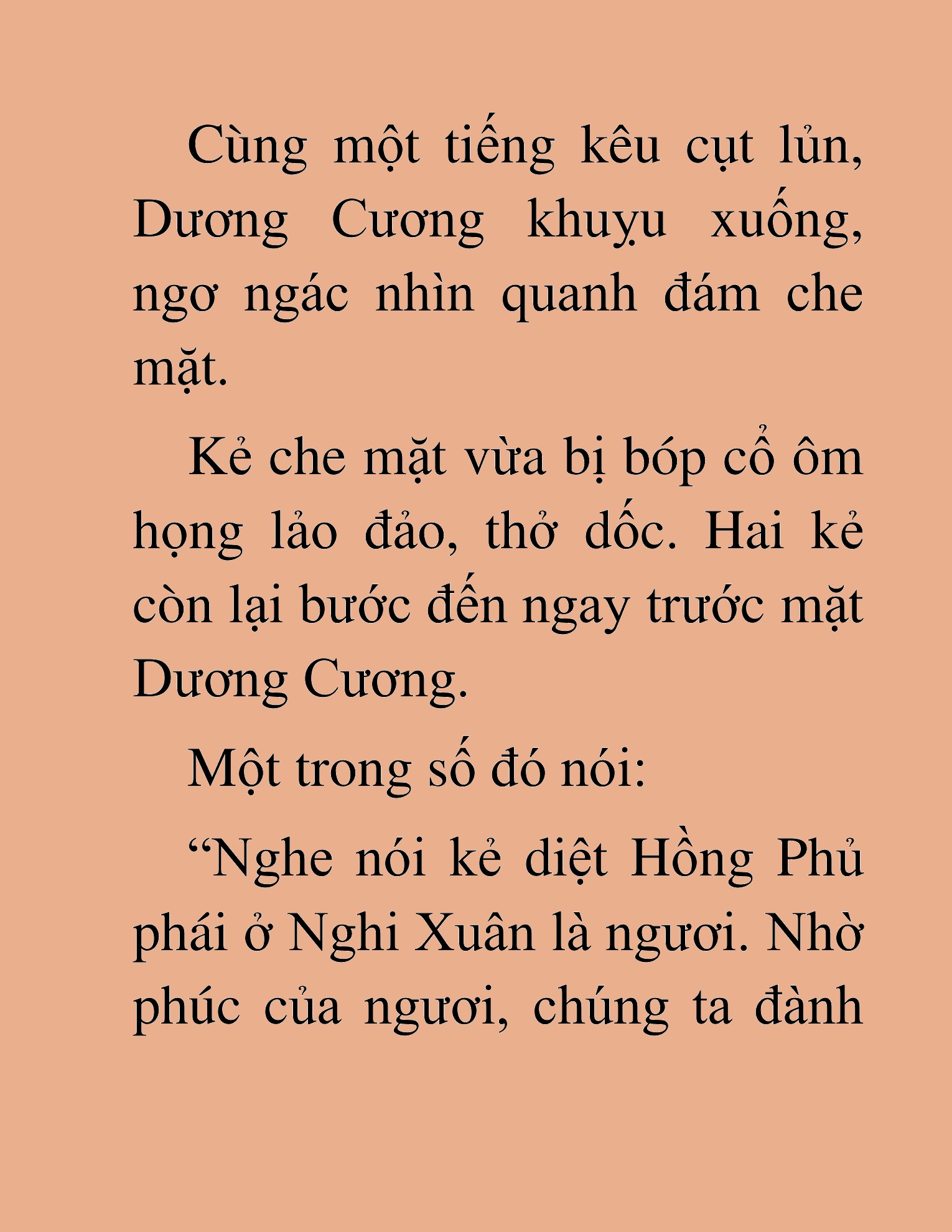 Cùng một tiếng kêu cụt lủn, Dương Cương khuỵu xuống, ngơ ngác nhìn quanh đám che mặt.

Kẻ che mặt vừa bị bóp cổ ôm họng lảo đảo, thở dốc. Hai kẻ còn lại bước đến ngay trước mặt Dương Cương.

Một trong số đó nói:

“Nghe nói kẻ diệt Hồng Phủ phái ở Nghi Xuân là ngươi. Nhờ phúc của ngươi, chúng ta đành